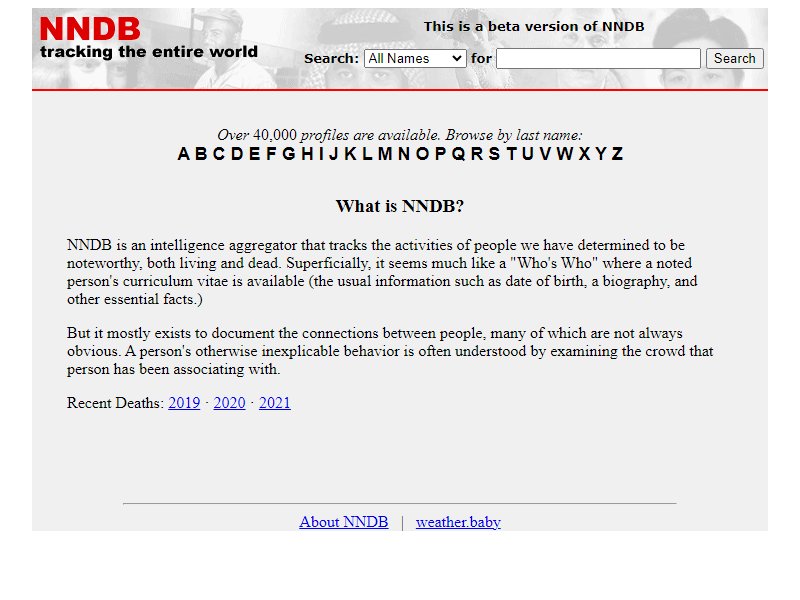 NNDB
tracking the entire world

This is a beta version of NNDB

Search: All Names for Search

Over 40,000 profiles are available. Browse by last name:
A B C D E F G H I J K L M N O P Q R S T U V W X Y Z

What is NNDB?

NNDB is an intelligence aggregator that tracks the activities of people we have determined to be noteworthy, both living and dead. Superficially, it seems much like a "Who's Who" where a noted person's curriculum vitae is available (the usual information such as date of birth, a biography, and other essential facts.)

But it mostly exists to document the connections between people, many of which are not always obvious. A person's otherwise inexplicable behavior is often understood by examining the crowd that person has been associating with.

Recent Deaths: 2019 · 2020 · 2021

About NNDB | weather.baby